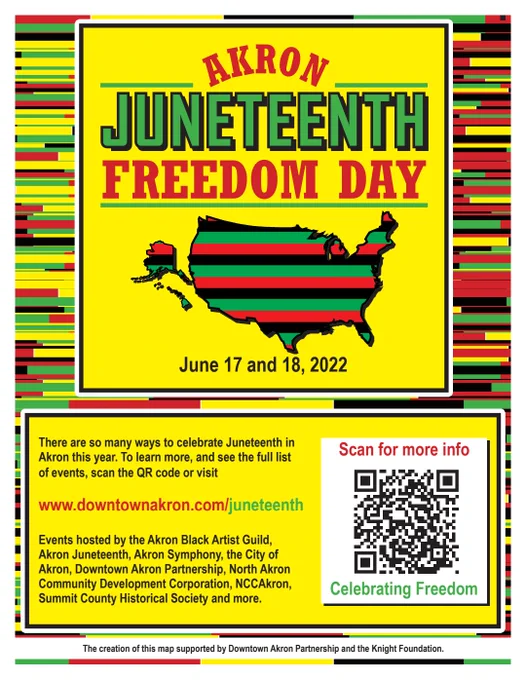 AKRON
JUNETEENTH
FREEDOM DAY

June 17 and 18, 2022

There are so many ways to celebrate Juneteenth in Akron this year. To learn more, and see the full list of events, scan the QR code or visit

www.downtownakron.com/juneteenth

Events hosted by the Akron Black Artist Guild, Akron Juneteenth, Akron Symphony, the City of Akron, Downtown Akron Partnership, North Akron Community Development Corporation, NCCAkron, Summit County Historical Society and more.

Scan for more info

Celebrating Freedom

The creation of this map supported by Downtown Akron Partnership and the Knight Foundation.